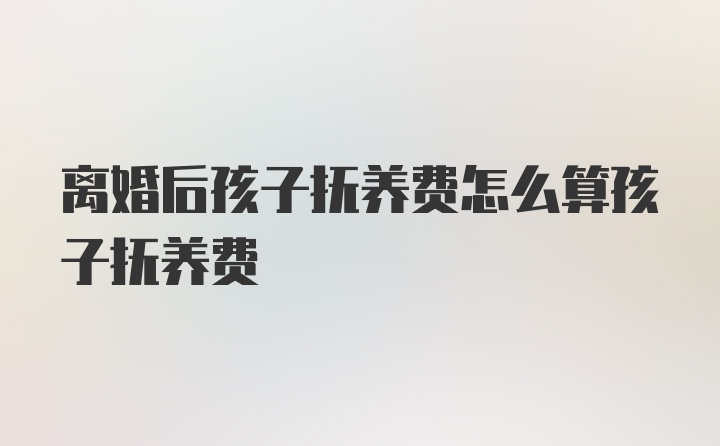 离婚后孩子抚养费怎么算孩子抚养费